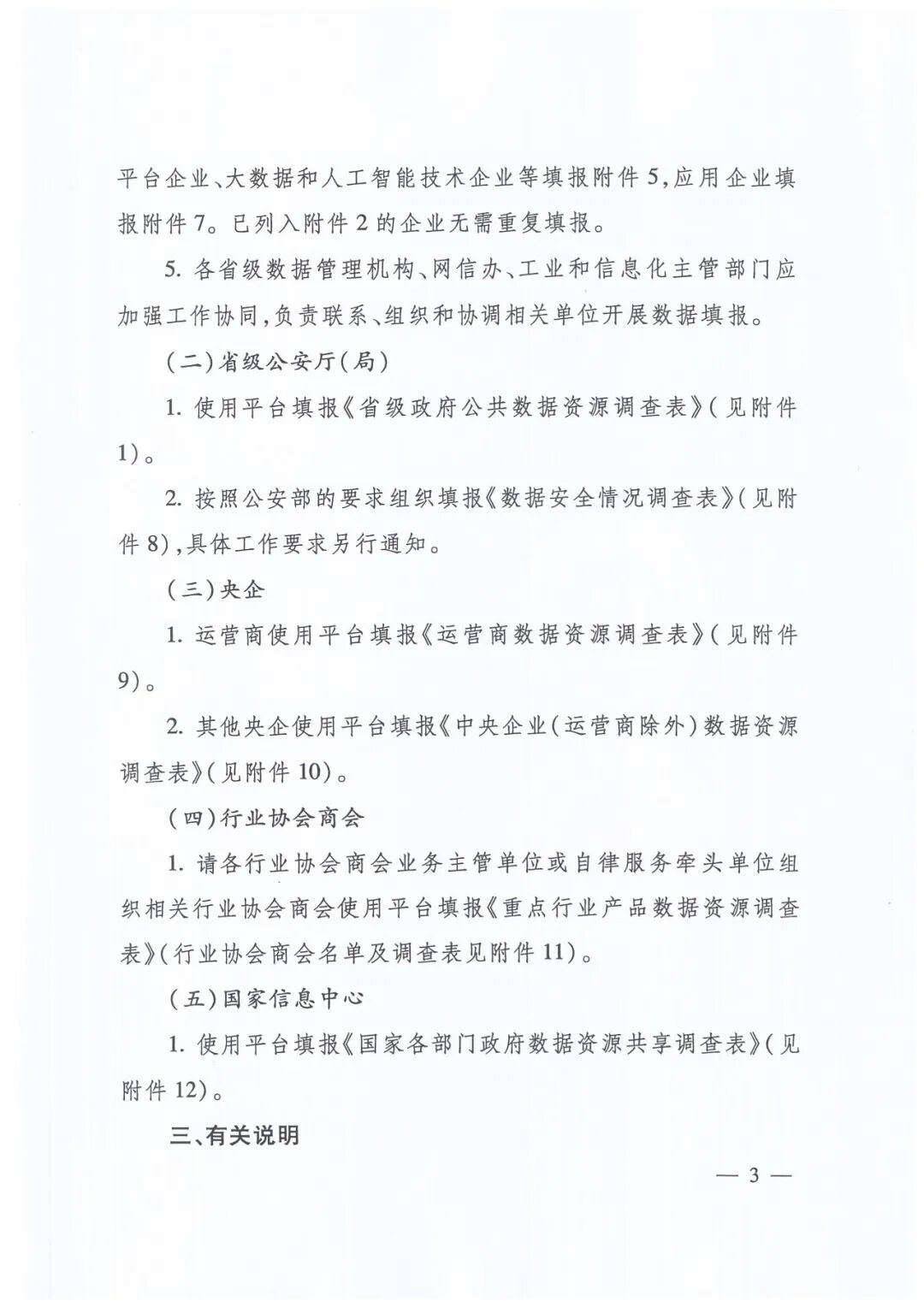 平台企业、大数据和人工智能技术企业等填报附件5,应用企业填报附件7。已列入附件2的企业无需重复填报。

5. 各省级数据管理机构、网信办、工业和信息化主管部门应加强工作协同,负责联系、组织和协调相关单位开展数据填报。

(二)省级公安厅(局)

1. 使用平台填报《省级政府公共数据资源调查表》(见附件1)。

2. 按照公安部的要求组织填报《数据安全情况调查表》(见附件8),具体工作要求另行通知。

(三)央企

1. 运营商使用平台填报《运营商数据资源调查表》(见附件9)。

2. 其他央企使用平台填报《中央企业(运营商除外)数据资源调查表》(见附件10)。

(四)行业协会商会

1. 请各行业协会商会业务主管单位或自律服务牵头单位组织相关行业协会商会使用平台填报《重点行业产品数据资源调查表》(行业协会商会名单及调查表见附件11)。

(五)国家信息中心

1. 使用平台填报《国家各部门政府数据资源共享调查表》(见附件12)。

三、有关说明

— 3 —